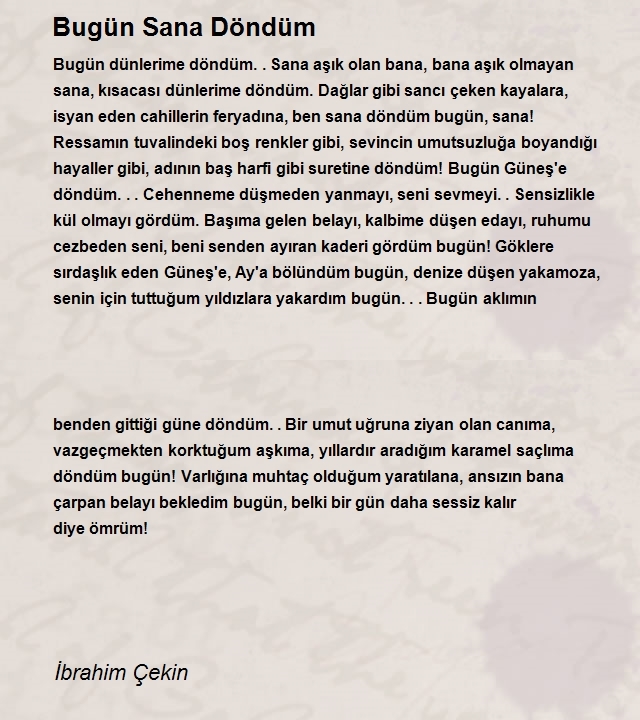 Bugün Sana Döndüm

Bugün dünlerime döndüm. . Sana aşık olan bana, bana aşık olmayan sana, kısacası dünlerime döndüm. Dağlar gibi sancı çeken kayalara, isyan eden cahillerin feryadına, ben sana döndüm bugün, sana! Ressamın tuvalindeki boş renkler gibi, sevincin umutsuzluğa boyandığı hayaller gibi, adının baş harfi gibi suretine döndüm! Bugün Güneş'e döndüm. . . Cehenneme düşmeden yanmayı, seni sevmeyi. . Sensizlikle kül olmayı gördüm. Başıma gelen belayı, kalbime düşen edayı, ruhumu cezbeden seni, beni senden ayıran kaderi gördüm bugün! Göklere sırdaşlık eden Güneş'e, Ay'a bölündüm bugün, denize düşen yakamoza, senin için tuttuğum yıldızlara yakardım bugün. . . Bugün aklımın

benden gittiği güne döndüm. . Bir umut uğruna ziyan olan canıma, vazgeçmekten korktuğum aşkıma, yıllardır aradığım karamel saçlıma döndüm bugün! Varlığına muhtaç olduğum yaratılana, ansızın bana çarpan belayı bekledim bugün, belki bir gün daha sessiz kalır diye ömrüm!

İbrahim Çekin